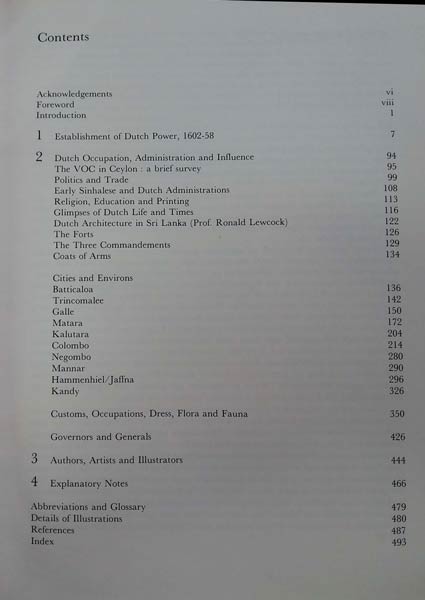 Contents

Acknowledgements vi
Foreword viii
Introduction 1

1 Establishment of Dutch Power, 1602-58 7

2 Dutch Occupation, Administration and Influence 94
The VOC in Ceylon : a brief survey 95
Politics and Trade 99
Early Sinhalese and Dutch Administrations 108
Religion, Education and Printing 113
Glimpses of Dutch Life and Times 116
Dutch Architecture in Sri Lanka (Prof. Ronald Lewcock) 122
The Forts 126
The Three Commandements 129
Coats of Arms 134

Cities and Environs
Batticaloa 136
Trincomalee 142
Galle 150
Matara 172
Kalutara 204
Colombo 214
Negombo 280
Mannar 290
Hammenhiel/Jaffna 296
Kandy 326

Customs, Occupations, Dress, Flora and Fauna 350

Governors and Generals 426

3 Authors, Artists and Illustrators 444

4 Explanatory Notes 466

Abbreviations and Glossary 479
Details of Illustrations 480
References 487
Index 493